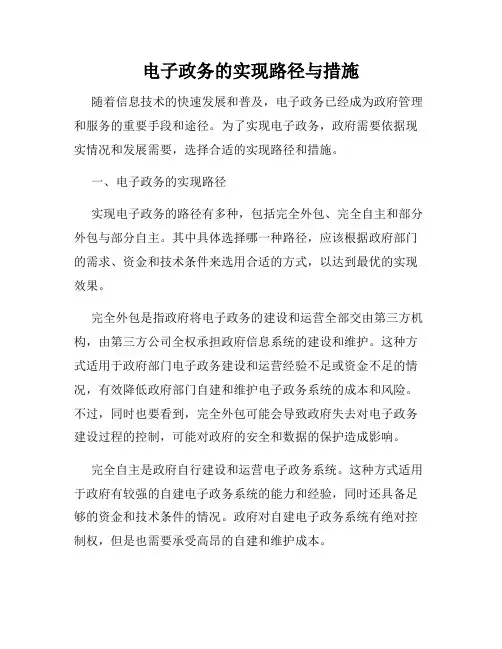 电子政务的实现路径与措施

随着信息技术的快速发展和普及，电子政务已经成为政府管理和服务的重要手段和途径。为了实现电子政务，政府需要依据现实情况和发展需要，选择合适的实现路径和措施。

一、电子政务的实现路径

实现电子政务的路径有多种，包括完全外包、完全自主和部分外包与部分自主。其中具体选择哪一种路径，应该根据政府部门的需求、资金和技术条件来选用合适的方式，以达到最优的实现效果。

完全外包是指政府将电子政务的建设和运营全部交由第三方机构，由第三方公司全权承担政府信息系统的建设和维护。这种方式适用于政府部门电子政务建设和运营经验不足或资金不足的情况，有效降低政府部门自建和维护电子政务系统的成本和风险。不过，同时也要看到，完全外包可能会导致政府失去对电子政务建设过程的控制，可能对政府的安全和数据的保护造成影响。

完全自主是政府自行建设和运营电子政务系统。这种方式适用于政府有较强的自建电子政务系统的能力和经验，同时还具备足够的资金和技术条件的情况。政府对自建电子政务系统有绝对控制权，但是也需要承受高昂的自建和维护成本。